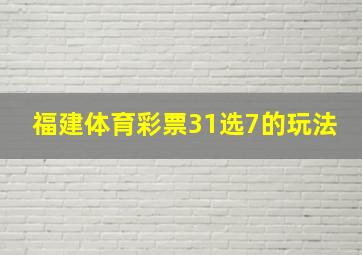 福建体育彩票31选7的玩法